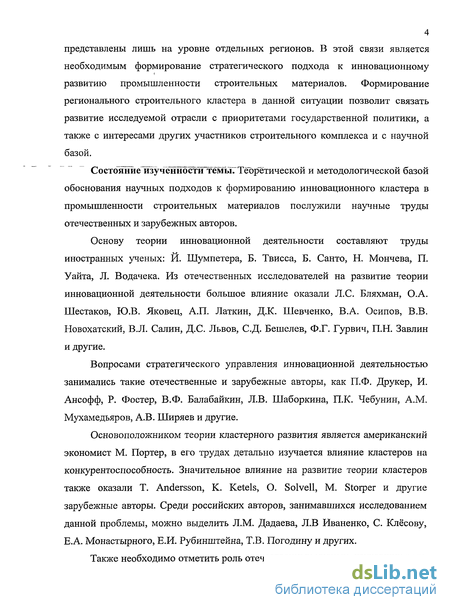 4

представлены лишь на уровне отдельных регионов. В этой связи является необходимым формирование стратегического подхода к инновационному развитию промышленности строительных материалов. Формирование регионального строительного кластера в данной ситуации позволит связать развитие исследуемой отрасли с приоритетами государственной политики, а также с интересами других участников строительного комплекса и с научной базой.

Состояние изученности темы. Теоретической и методологической базой обоснования научных подходов к формированию инновационного кластера в промышленности строительных материалов послужили научные труды отечественных и зарубежных авторов.

Основу теории инновационной деятельности составляют труды иностранных ученых: Й. Шумпетера, Б. Твисса, Б. Санто, Н. Мончева, П. Уайта, Л. Водачека. Из отечественных исследователей на развитие теории инновационной деятельности большое влияние оказали Л.С. Бляхман, О.А. Шестаков, Ю.В. Яковец, А.П. Латкин, Д.К. Шевченко, В.А. Осипов, В.В. Новохатский, В.Л. Салин, Д.С. Львов, С.Д. Бешелев, Ф.Г. Гурвич, П.Н. Завлин и другие.

Вопросами стратегического управления инновационной деятельностью занимались такие отечественные и зарубежные авторы, как П.Ф. Друкер, И. Ансофф, Р. Фостер, В.Ф. Балабайкин, Л.В. Шаборкина, П.К. Чебунин, А.М. Мухамедьяров, А.В. Ширяев и другие.

Основоположником теории кластерного развития является американский экономист М. Портер, в его трудах детально изучается влияние кластеров на конкурентоспособность. Значительное влияние на развитие теории кластеров также оказали T. Andersson, K. Ketels, O. Solvell, M. Storper и другие зарубежные авторы. Среди российских авторов, занимавшихся исследованием данной проблемы, можно выделить Л.М. Дадаева, Л.В Иваненко, С. Клёсову, Е.А. Монастырного, Е.И. Рубинштейна, Т.В. Погодину и других.

Также необходимо отметить роль отеч

dsLib.net
библиотека диссертаций